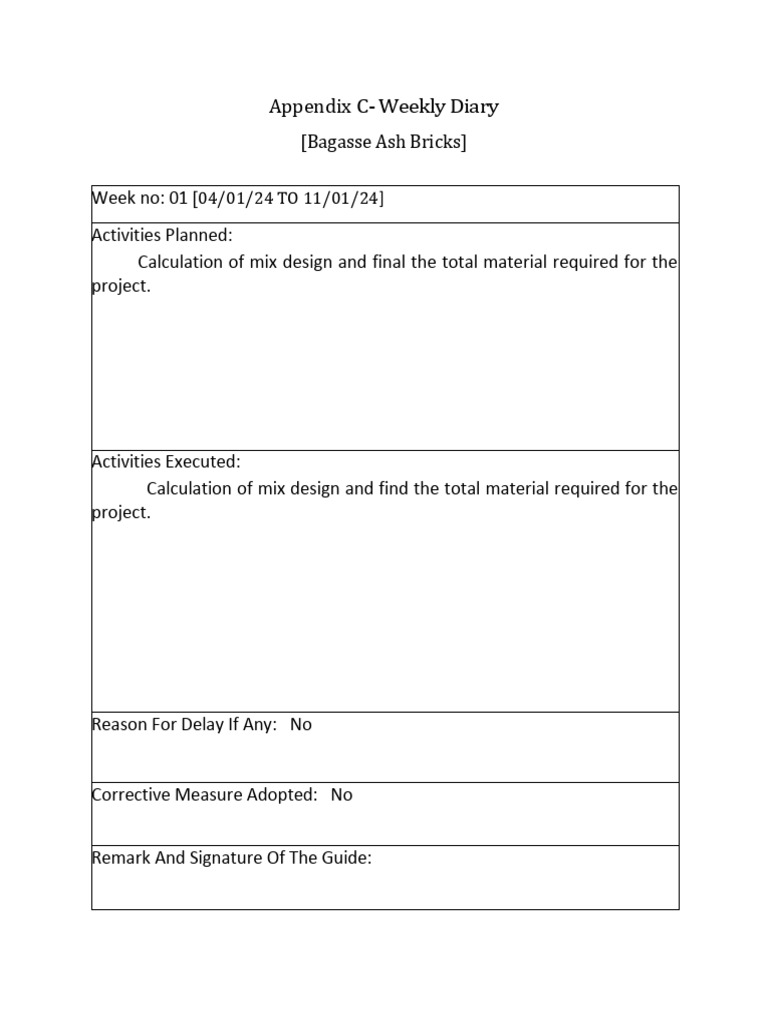 Appendix C- Weekly Diary

[Bagasse Ash Bricks]

| Week no: 01 [04/01/24 TO 11/01/24] |
|---|
| Activities Planned: Calculation of mix design and final the total material required for the project. |
| Activities Executed: Calculation of mix design and find the total material required for the project. |
| Reason For Delay If Any: No |
| Corrective Measure Adopted: No |
| Remark And Signature Of The Guide: |